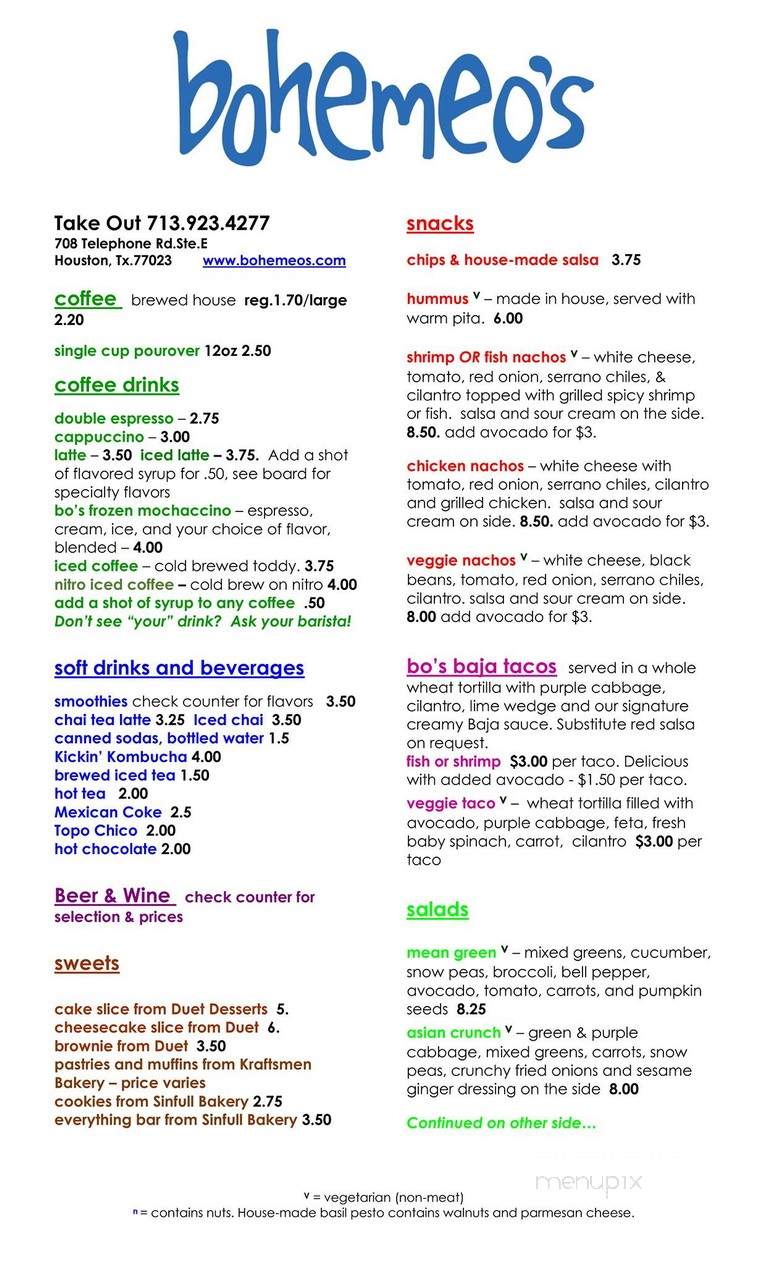 bohemeo's

Take Out 713.923.4277
708 Telephone Rd.Ste.E
Houston, Tx.77023 www.bohemeos.com

coffee brewed house reg.1.70/large 2.20

single cup pourover 12oz 2.50

coffee drinks

double espresso – 2.75
cappuccino – 3.00
latte – 3.50 iced latte – 3.75. Add a shot of flavored syrup for .50, see board for specialty flavors
bo's frozen mochaccino – espresso, cream, ice, and your choice of flavor, blended – 4.00
iced coffee – cold brewed toddy. 3.75
nitro iced coffee – cold brew on nitro 4.00
add a shot of syrup to any coffee .50
Don't see "your" drink? Ask your barista!

soft drinks and beverages

smoothies check counter for flavors 3.50
chai tea latte 3.25 Iced chai 3.50
canned sodas, bottled water 1.5
Kickin' Kombucha 4.00
brewed iced tea 1.50
hot tea 2.00
Mexican Coke 2.5
Topo Chico 2.00
hot chocolate 2.00

Beer & Wine check counter for selection & prices

sweets

cake slice from Duet Desserts 5.
cheesecake slice from Duet 6.
brownie from Duet 3.50
pastries and muffins from Kraftsmen Bakery – price varies
cookies from Sinfull Bakery 2.75
everything bar from Sinfull Bakery 3.50

snacks

chips & house-made salsa 3.75

hummus v – made in house, served with warm pita. 6.00

shrimp OR fish nachos v – white cheese, tomato, red onion, serrano chiles, & cilantro topped with grilled spicy shrimp or fish. salsa and sour cream on the side. 8.50. add avocado for $3.

chicken nachos – white cheese with tomato, red onion, serrano chiles, cilantro and grilled chicken. salsa and sour cream on side. 8.50. add avocado for $3.

veggie nachos v – white cheese, black beans, tomato, red onion, serrano chiles, cilantro. salsa and sour cream on side. 8.00 add avocado for $3.

bo's baja tacos served in a whole wheat tortilla with purple cabbage, cilantro, lime wedge and our signature creamy Baja sauce. Substitute red salsa on request.
fish or shrimp $3.00 per taco. Delicious with added avocado - $1.50 per taco.
veggie taco v – wheat tortilla filled with avocado, purple cabbage, feta, fresh baby spinach, carrot, cilantro $3.00 per taco

salads

mean green v – mixed greens, cucumber, snow peas, broccoli, bell pepper, avocado, tomato, carrots, and pumpkin seeds 8.25
asian crunch v – green & purple cabbage, mixed greens, carrots, snow peas, crunchy fried onions and sesame ginger dressing on the side 8.00

Continued on other side…

menupix

v = vegetarian (non-meat)
n = contains nuts. House-made basil pesto contains walnuts and parmesan cheese.